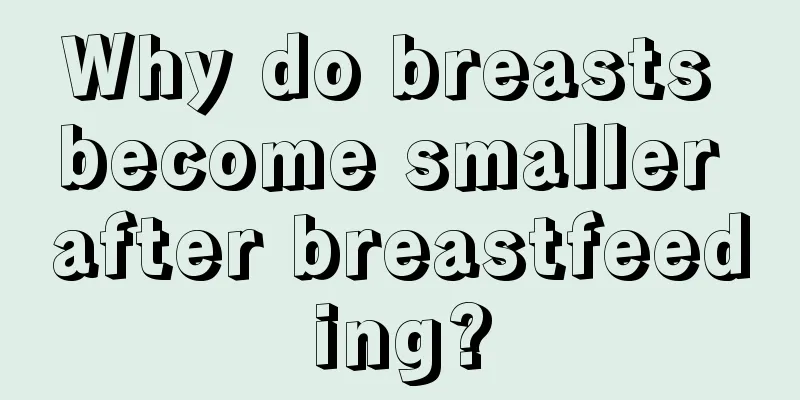 Why do breasts become smaller after breastfeeding?